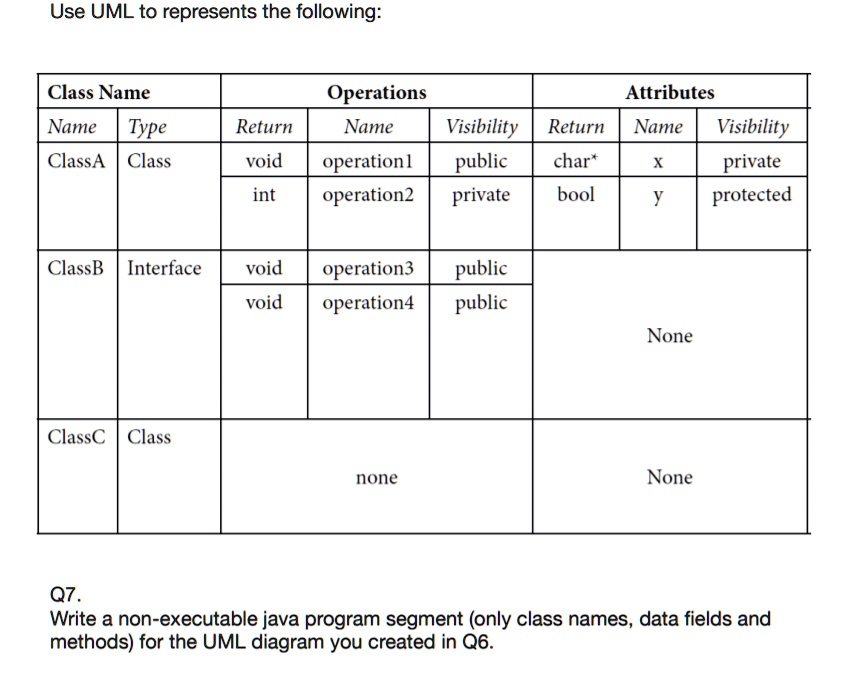 Use UML to represents the following:

| Class Name | | Operations | | | Attributes | | |
|---|---|---|---|---|---|---|---|
| Name | Type | Return | Name | Visibility | Return | Name | Visibility |
| ClassA | Class | void | operation1 | public | char* | x | private |
| | | int | operation2 | private | bool | y | protected |
| ClassB | Interface | void | operation3 | public | None | | |
| | | void | operation4 | public | | | |
| ClassC | Class | none | | | None | | |

Q7.
Write a non-executable java program segment (only class names, data fields and methods) for the UML diagram you created in Q6.